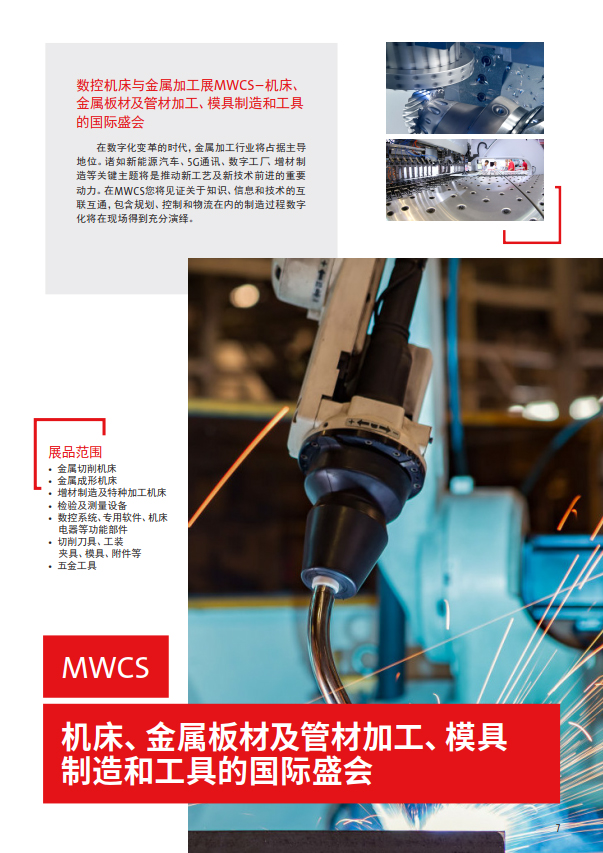 数控机床与金属加工展MWCS–机床、金属板材及管材加工、模具制造和工具的国际盛会

在数字化变革的时代，金属加工行业将占据主导地位。诸如新能源汽车、5G通讯、数字工厂、增材制造等关键主题将是推动新工艺及新技术前进的重要动力。在MWCS您将见证关于知识、信息和技术的互联互通，包含规划、控制和物流在内的制造过程数字化将在现场得到充分演绎。

展品范围
• 金属切削机床
• 金属成形机床
• 增材制造及特种加工机床
• 检验及测量设备
• 数控系统、专用软件、机床电器等功能部件
• 切削刀具、工装夹具、模具、附件等
• 五金工具

MWCS

机床、金属板材及管材加工、模具制造和工具的国际盛会

7